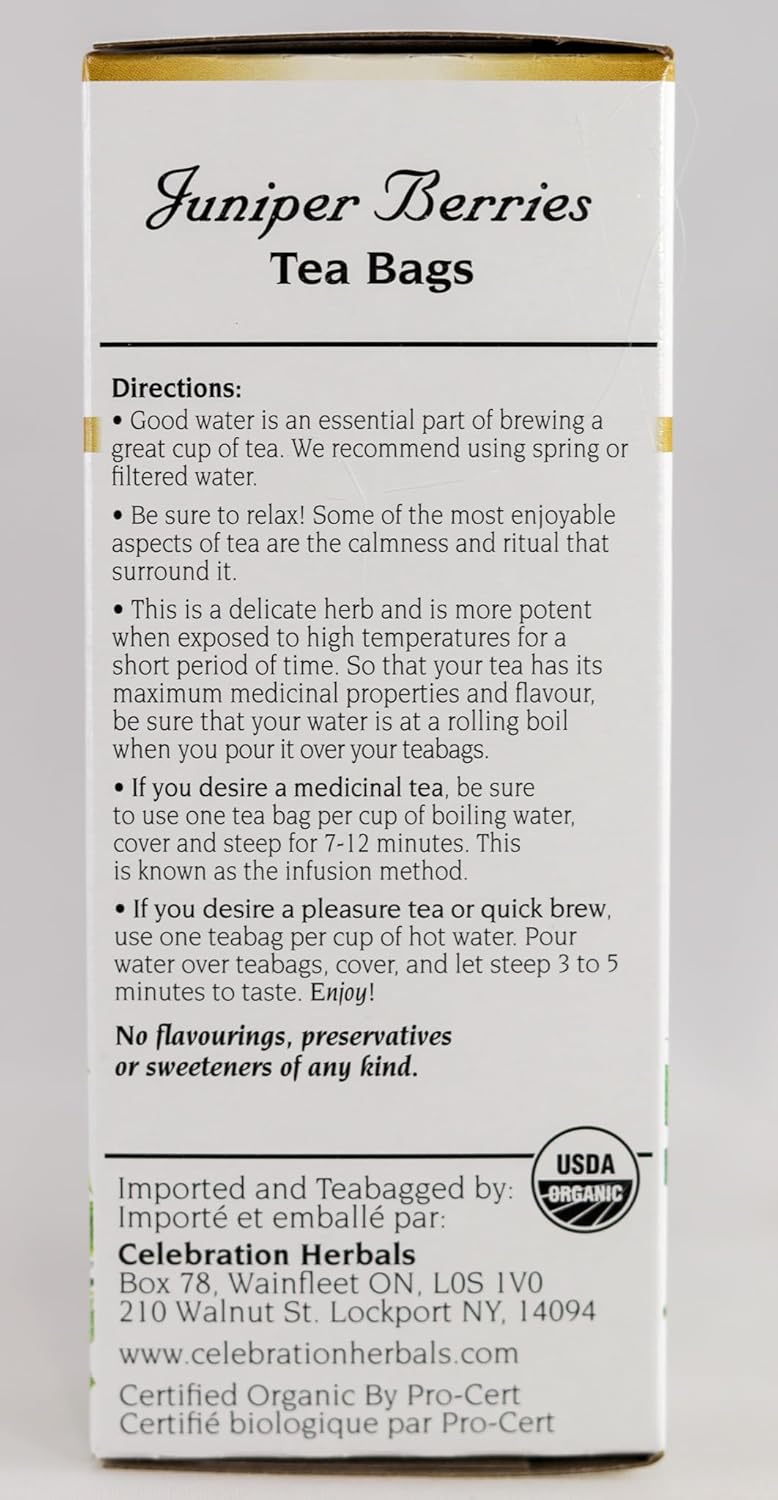 Juniper Berries
Tea Bags

Directions:
• Good water is an essential part of brewing a great cup of tea. We recommend using spring or filtered water.

• Be sure to relax! Some of the most enjoyable aspects of tea are the calmness and ritual that surround it.

• This is a delicate herb and is more potent when exposed to high temperatures for a short period of time. So that your tea has its maximum medicinal properties and flavour, be sure that your water is at a rolling boil when you pour it over your teabags.

• If you desire a medicinal tea, be sure to use one tea bag per cup of boiling water, cover and steep for 7-12 minutes. This is known as the infusion method.

• If you desire a pleasure tea or quick brew, use one teabag per cup of hot water. Pour water over teabags, cover, and let steep 3 to 5 minutes to taste. Enjoy!

No flavourings, preservatives or sweeteners of any kind.

USDA ORGANIC

Imported and Teabagged by:
Importé et emballé par:
Celebration Herbals
Box 78, Wainfleet ON, L0S 1V0
210 Walnut St. Lockport NY, 14094

www.celebrationherbals.com

Certified Organic By Pro-Cert
Certifié biologique par Pro-Cert